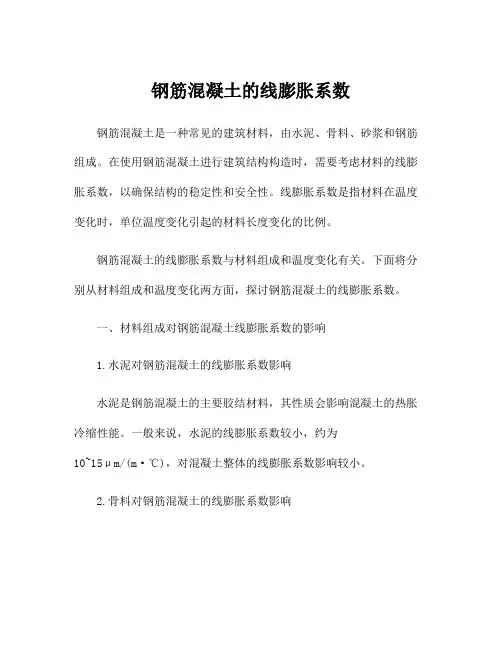 钢筋混凝土的线膨胀系数

钢筋混凝土是一种常见的建筑材料，由水泥、骨料、砂浆和钢筋组成。在使用钢筋混凝土进行建筑结构构造时，需要考虑材料的线膨胀系数，以确保结构的稳定性和安全性。线膨胀系数是指材料在温度变化时，单位温度变化引起的材料长度变化的比例。

钢筋混凝土的线膨胀系数与材料组成和温度变化有关。下面将分别从材料组成和温度变化两方面，探讨钢筋混凝土的线膨胀系数。

一、材料组成对钢筋混凝土线膨胀系数的影响

1.水泥对钢筋混凝土的线膨胀系数影响

水泥是钢筋混凝土的主要胶结材料，其性质会影响混凝土的热胀冷缩性能。一般来说，水泥的线膨胀系数较小，约为10~15μm/(m·℃)，对混凝土整体的线膨胀系数影响较小。

2.骨料对钢筋混凝土的线膨胀系数影响